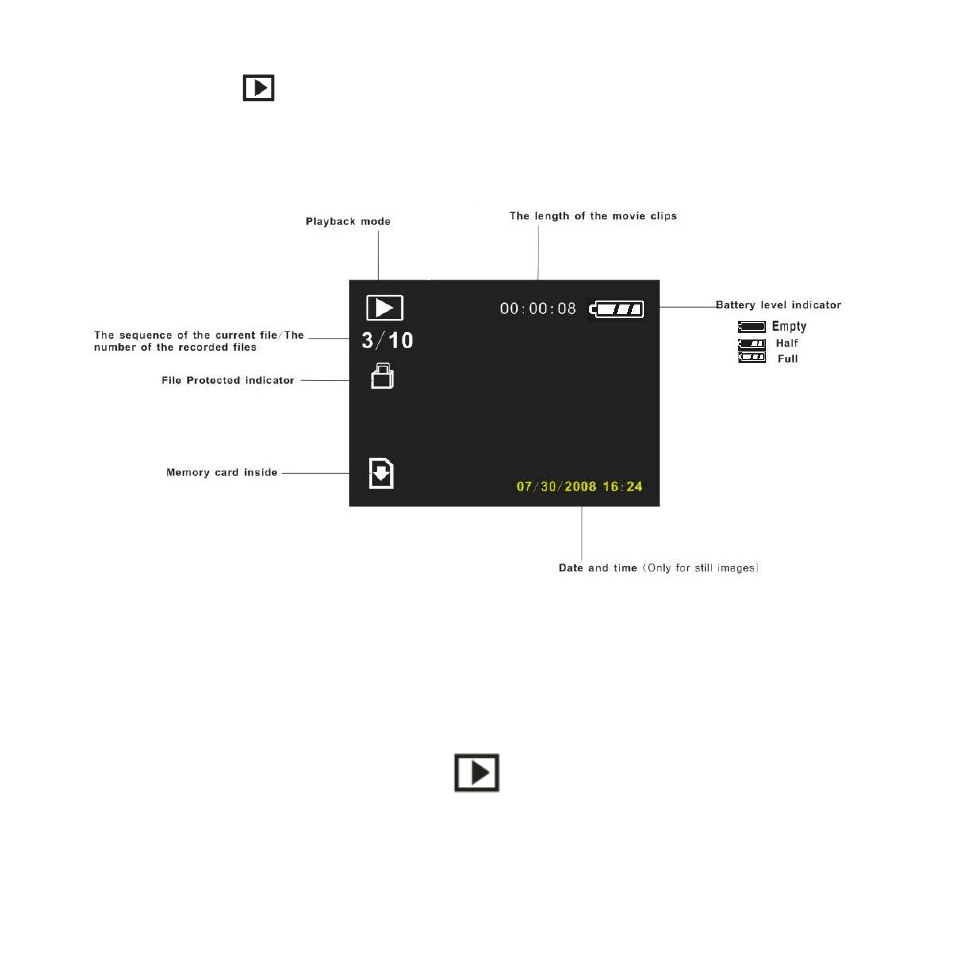 Playback mode

The length of the movie clips

00:00:08

Battery level indicator

Empty
Half
Full

The sequence of the current file/The number of the recorded files

3/10

File Protected indicator

Memory card inside

07/30/2008 16:24

Date and time (Only for still images)